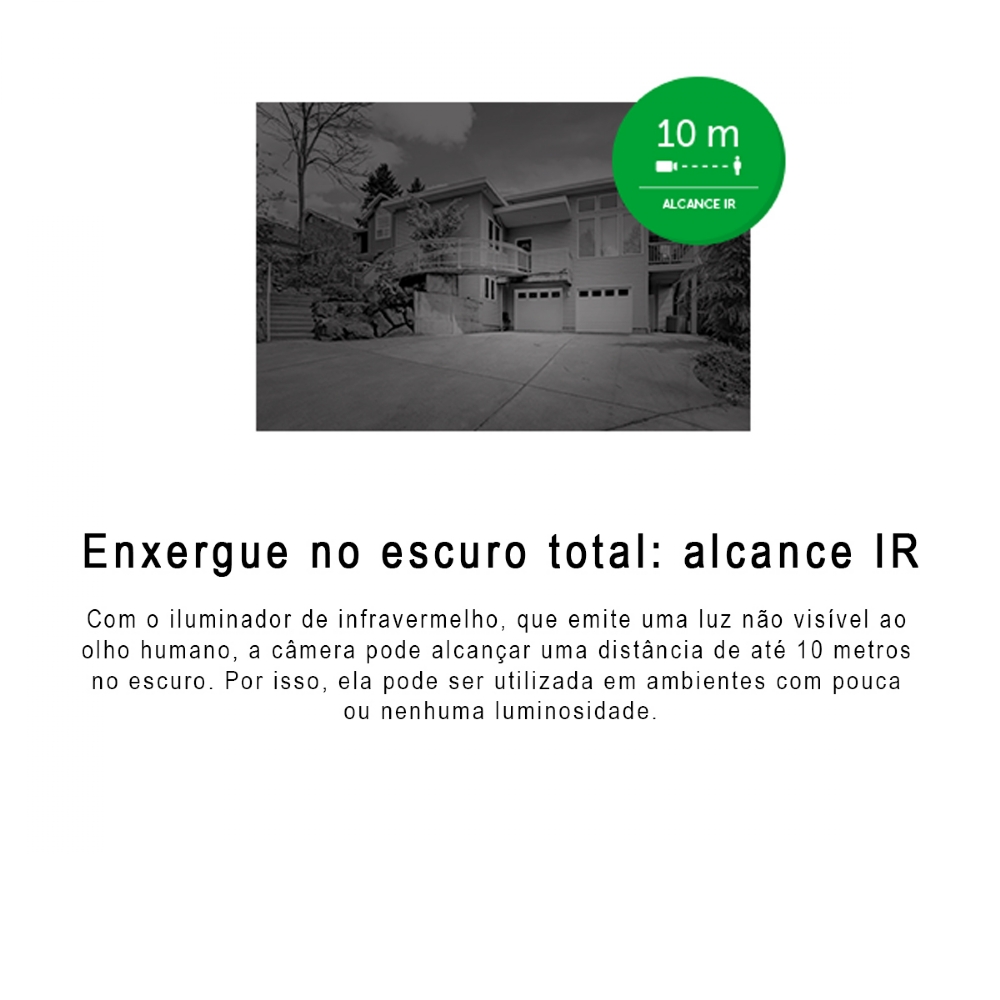 10 m

ALCANCE IR

Enxergue no escuro total: alcance IR

Com o iluminador de infravermelho, que emite uma luz não visível ao olho humano, a câmera pode alcançar uma distância de até 10 metros no escuro. Por isso, ela pode ser utilizada em ambientes com pouca ou nenhuma luminosidade.